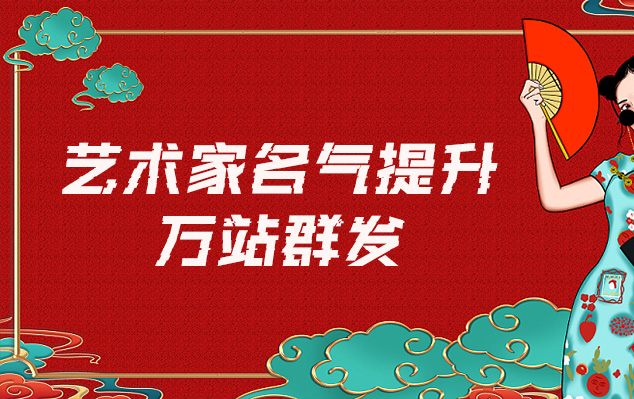 艺术家名气提升
万站群发